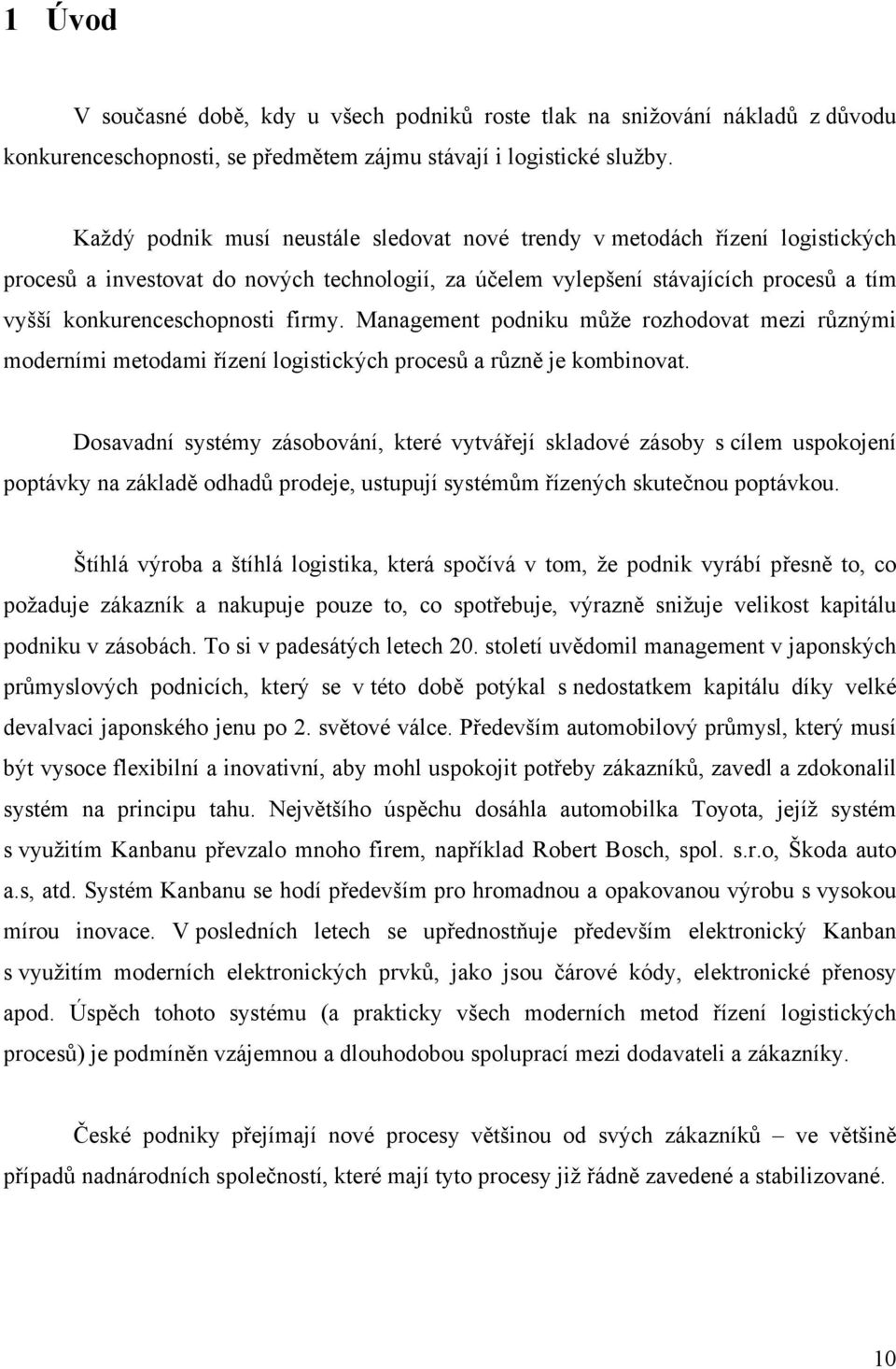 1 Úvod

V současné době, kdy u všech podniků roste tlak na snižování nákladů z důvodu konkurenceschopnosti, se předmětem zájmu stávají i logistické služby.

Každý podnik musí neustále sledovat nové trendy v metodách řízení logistických procesů a investovat do nových technologií, za účelem vylepšení stávajících procesů a tím vyšší konkurenceschopnosti firmy. Management podniku může rozhodovat mezi různými moderními metodami řízení logistických procesů a různě je kombinovat.

Dosavadní systémy zásobování, které vytvářejí skladové zásoby s cílem uspokojení poptávky na základě odhadů prodeje, ustupují systémům řízených skutečnou poptávkou.

Štíhlá výroba a štíhlá logistika, která spočívá v tom, že podnik vyrábí přesně to, co požaduje zákazník a nakupuje pouze to, co spotřebuje, výrazně snižuje velikost kapitálu podniku v zásobách. To si v padesátých letech 20. století uvědomil management v japonských průmyslových podnicích, který se v této době potýkal s nedostatkem kapitálu díky velké devalvaci japonského jenu po 2. světové válce. Především automobilový průmysl, který musí být vysoce flexibilní a inovativní, aby mohl uspokojit potřeby zákazníků, zavedl a zdokonalil systém na principu tahu. Největšího úspěchu dosáhla automobilka Toyota, jejíž systém s využitím Kanbanu převzalo mnoho firem, například Robert Bosch, spol. s.r.o, Škoda auto a.s, atd. Systém Kanbanu se hodí především pro hromadnou a opakovanou výrobu s vysokou mírou inovace. V posledních letech se upřednostňuje především elektronický Kanban s využitím moderních elektronických prvků, jako jsou čárové kódy, elektronické přenosy apod. Úspěch tohoto systému (a prakticky všech moderních metod řízení logistických procesů) je podmíněn vzájemnou a dlouhodobou spoluprací mezi dodavateli a zákazníky.

České podniky přejímají nové procesy většinou od svých zákazníků – ve většině případů nadnárodních společností, které mají tyto procesy již řádně zavedené a stabilizované.

10